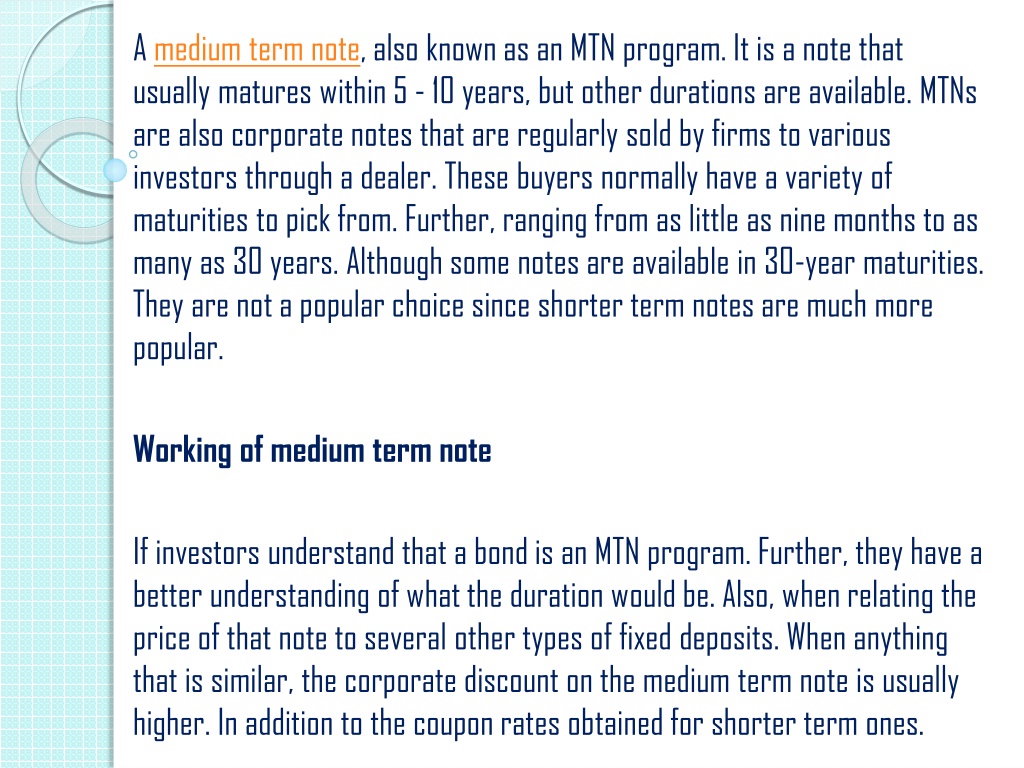 A medium term note, also known as an MTN program. It is a note that usually matures within 5 - 10 years, but other durations are available. MTNs are also corporate notes that are regularly sold by firms to various investors through a dealer. These buyers normally have a variety of maturities to pick from. Further, ranging from as little as nine months to as many as 30 years. Although some notes are available in 30-year maturities. They are not a popular choice since shorter term notes are much more popular.

Working of medium term note

If investors understand that a bond is an MTN program. Further, they have a better understanding of what the duration would be. Also, when relating the price of that note to several other types of fixed deposits. When anything that is similar, the corporate discount on the medium term note is usually higher. In addition to the coupon rates obtained for shorter term ones.